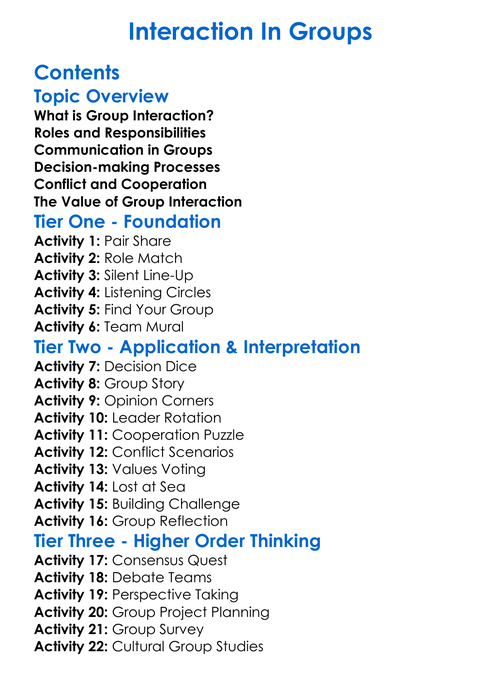 Interaction In Groups

Contents

Topic Overview

What is Group Interaction?
Roles and Responsibilities
Communication in Groups
Decision-making Processes
Conflict and Cooperation
The Value of Group Interaction

Tier One - Foundation

Activity 1: Pair Share
Activity 2: Role Match
Activity 3: Silent Line-Up
Activity 4: Listening Circles
Activity 5: Find Your Group
Activity 6: Team Mural

Tier Two - Application & Interpretation

Activity 7: Decision Dice
Activity 8: Group Story
Activity 9: Opinion Corners
Activity 10: Leader Rotation
Activity 11: Cooperation Puzzle
Activity 12: Conflict Scenarios
Activity 13: Values Voting
Activity 14: Lost at Sea
Activity 15: Building Challenge
Activity 16: Group Reflection

Tier Three - Higher Order Thinking

Activity 17: Consensus Quest
Activity 18: Debate Teams
Activity 19: Perspective Taking
Activity 20: Group Project Planning
Activity 21: Group Survey
Activity 22: Cultural Group Studies